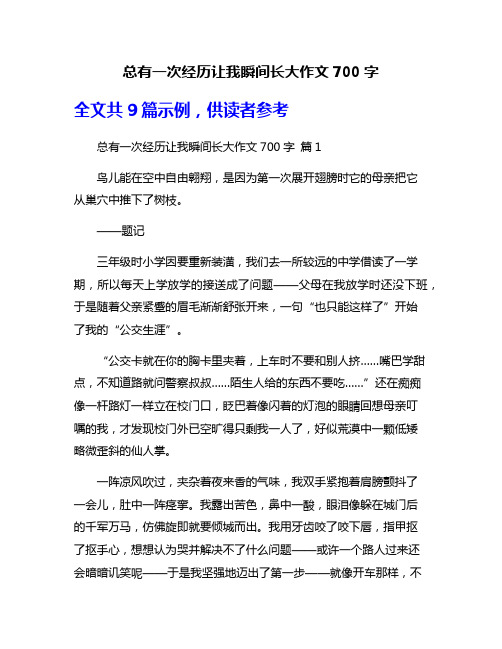 总有一次经历让我瞬间长大作文 700 字

全文共 9 篇示例，供读者参考

总有一次经历让我瞬间长大作文 700 字 篇 1

鸟儿能在空中自由翱翔，是因为第一次展开翅膀时它的母亲把它从巢穴中推下了树枝。

——题记

三年级时小学因要重新装潢，我们去一所较远的中学借读了一学期，所以每天上学放学的接送成了问题——父母在我放学时还没下班，于是随着父亲紧蹙的眉毛渐渐舒张开来，一句“也只能这样了”开始了我的“公交生涯”。

“公交卡就在你的胸卡里夹着，上车时不要和别人挤……嘴巴学甜点，不知道路就问警察叔叔……陌生人给的东西不要吃……”还在痴痴像一杆路灯一样立在校门口，眨巴着像闪着的灯泡的眼睛回想母亲叮嘱的我，才发现校门外已空旷得只剩我一人了，好似荒漠中一颗低矮略微歪斜的仙人掌。

一阵凉风吹过，夹杂着夜来香的气味，我双手紧抱着肩膀颤抖了一会儿，肚中一阵痉挛。我露出苦色，鼻中一酸，眼泪像躲在城门后的千军万马，仿佛旋即就要倾城而出。我用牙齿咬了咬下唇，指甲抠了抠手心，想想认为哭并解决不了什么问题——或许一个路人过来还会暗暗讥笑呢——于是我坚强地迈出了第一步——就像开车那样，不